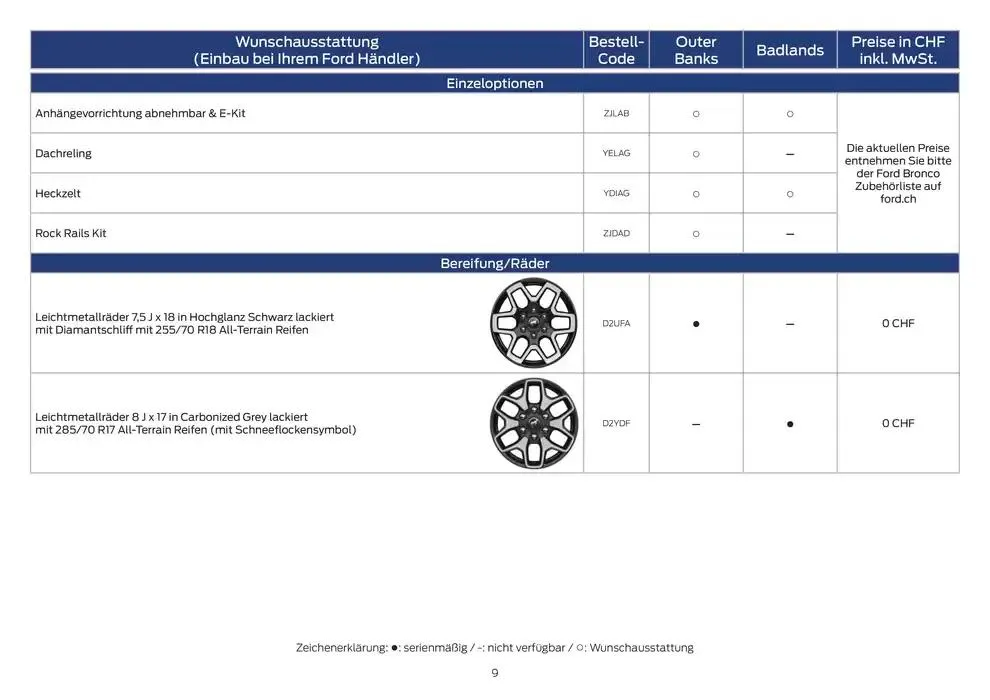 | Wunschausstattung (Einbau bei Ihrem Ford Händler) | Bestell-Code | Outer Banks | Badlands | Preise in CHF inkl. MwSt. |
|---|---|---|---|---|
| Einzeloptionen | | | | |
| Anhängevorrichtung abnehmbar & E-Kit | ZJLAB | ○ | ○ | Die aktuellen Preise entnehmen Sie bitte der Ford Bronco Zubehörliste auf ford.ch |
| Dachreling | YELAG | ○ | – | |
| Heckzelt | YDIAG | ○ | ○ | |
| Rock Rails Kit | ZJDAD | ○ | – | |
| Bereifung/Räder | | | | |
| Leichtmetallräder 7,5 J x 18 in Hochglanz Schwarz lackiert mit Diamantschliff mit 255/70 R18 All-Terrain Reifen | D2UFA | ● | – | 0 CHF |
| Leichtmetallräder 8 J x 17 in Carbonized Grey lackiert mit 285/70 R17 All-Terrain Reifen (mit Schneeflockensymbol) | D2YDF | – | ● | 0 CHF |

Zeichenerklärung: ●: serienmäßig / -: nicht verfügbar / ○: Wunschausstattung

9